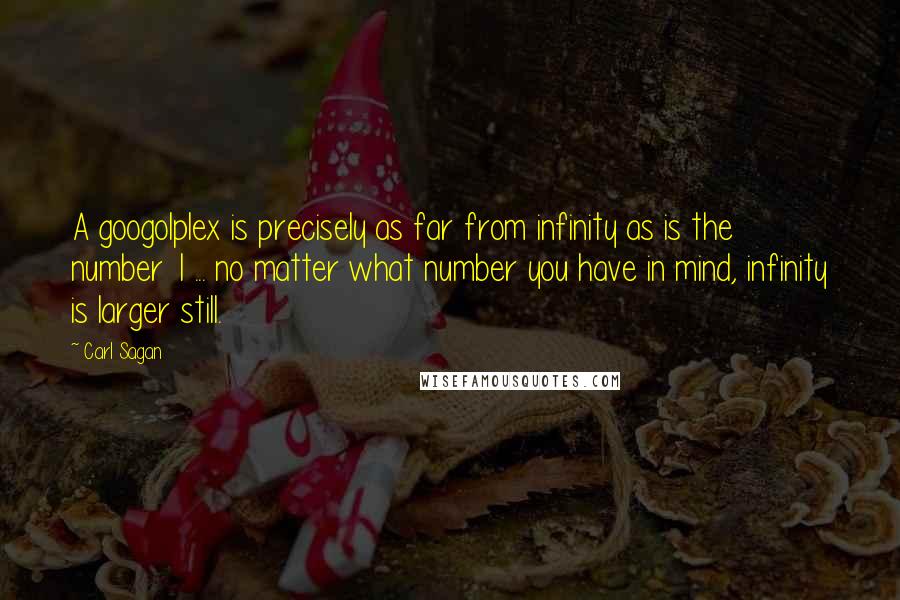 A googolplex is precisely as far from infinity as is the number 1 ... no matter what number you have in mind, infinity is larger still.

~ Carl Sagan

WISEFAMOUSQUOTES.COM